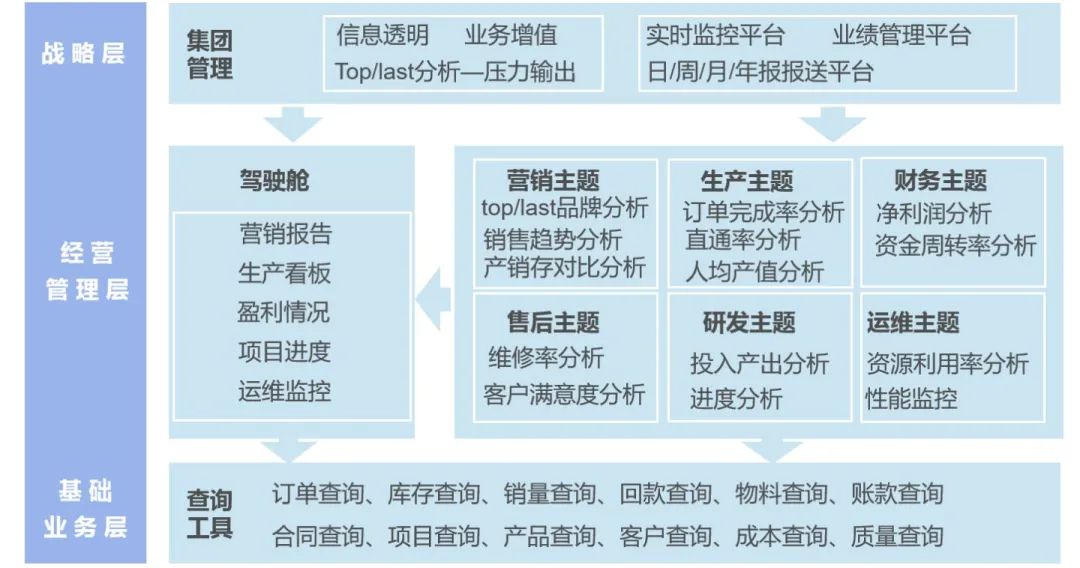 战略层

集团管理

信息透明　业务增值
Top/last分析—压力输出

实时监控平台　业绩管理平台
日/周/月/年报报送平台

经营管理层

驾驶舱

营销报告
生产看板
盈利情况
项目进度
运维监控

营销主题
top/last品牌分析
销售趋势分析
产销存对比分析

生产主题
订单完成率分析
直通率分析
人均产值分析

财务主题
净利润分析
资金周转率分析

售后主题
维修率分析
客户满意度分析

研发主题
投入产出分析
进度分析

运维主题
资源利用率分析
性能监控

基础业务层

查询工具

订单查询、库存查询、销量查询、回款查询、物料查询、账款查询
合同查询、项目查询、产品查询、客户查询、成本查询、质量查询